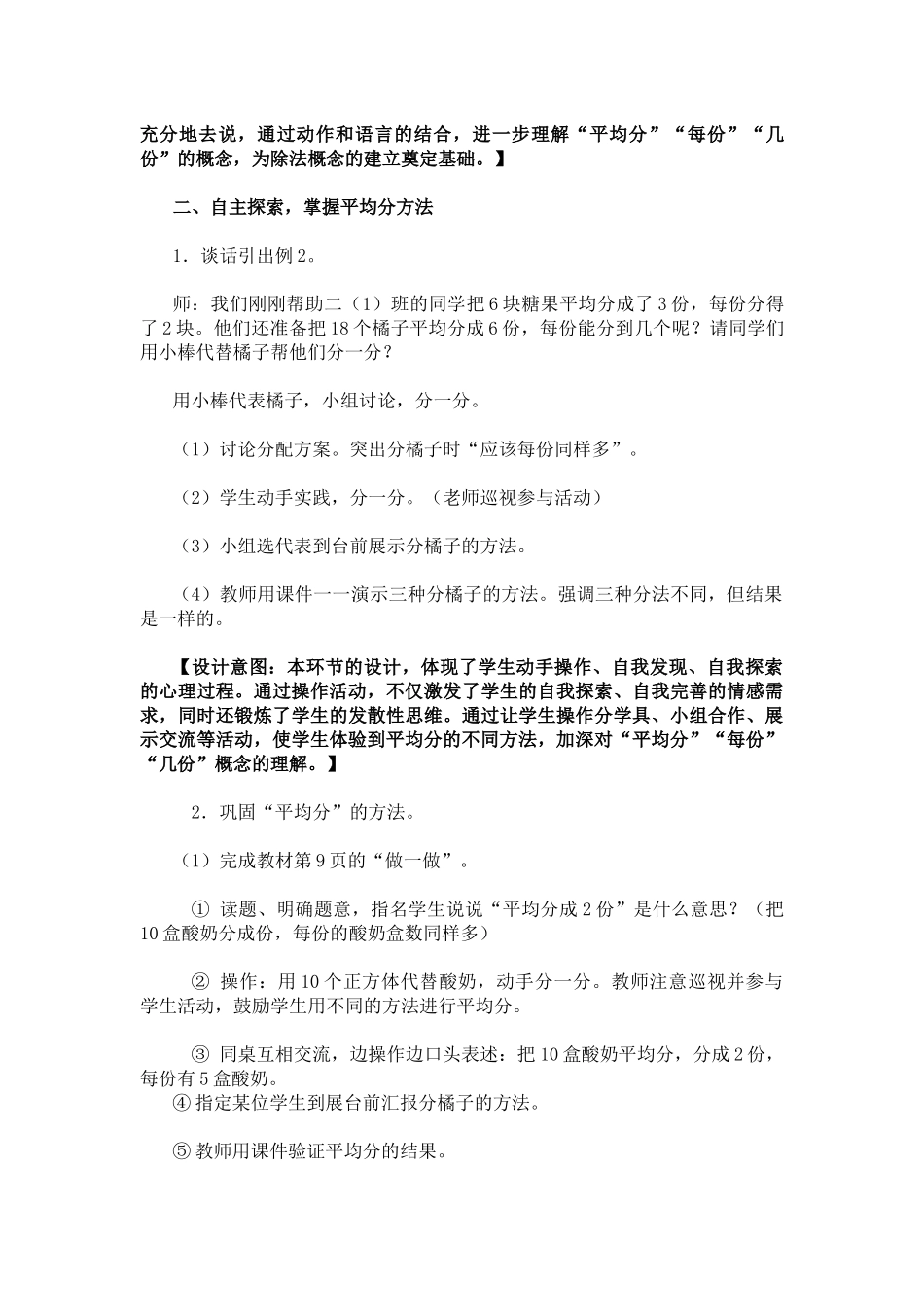 充分地去说，通过动作和语言的结合，进一步理解“平均分”“每份”“几份”的概念，为除法概念的建立奠定基础。】

二、自主探索，掌握平均分方法

1．谈话引出例2。

师：我们刚刚帮助二（1）班的同学把6块糖果平均分成了3份，每份分得了2块。他们还准备把18个橘子平均分成6份，每份能分到几个呢？请同学们用小棒代替橘子帮他们分一分？

用小棒代表橘子，小组讨论，分一分。

（1）讨论分配方案。突出分橘子时“应该每份同样多”。

（2）学生动手实践，分一分。（老师巡视参与活动）

（3）小组选代表到台前展示分橘子的方法。

（4）教师用课件一一演示三种分橘子的方法。强调三种分法不同，但结果是一样的。

【设计意图：本环节的设计，体现了学生动手操作、自我发现、自我探索的心理过程。通过操作活动，不仅激发了学生的自我探索、自我完善的情感需求，同时还锻炼了学生的发散性思维。通过让学生操作分学具、小组合作、展示交流等活动，使学生体验到平均分的不同方法，加深对“平均分”“每份”“几份”概念的理解。】

2．巩固“平均分”的方法。

（1）完成教材第9页的“做一做”。

① 读题、明确题意，指名学生说说“平均分成2份”是什么意思？（把10盒酸奶分成份，每份的酸奶盒数同样多）

② 操作：用10个正方体代替酸奶，动手分一分。教师注意巡视并参与学生活动，鼓励学生用不同的方法进行平均分。

③ 同桌互相交流，边操作边口头表述：把10盒酸奶平均分，分成2份，每份有5盒酸奶。
④指定某位学生到展台前汇报分橘子的方法。

⑤教师用课件验证平均分的结果。